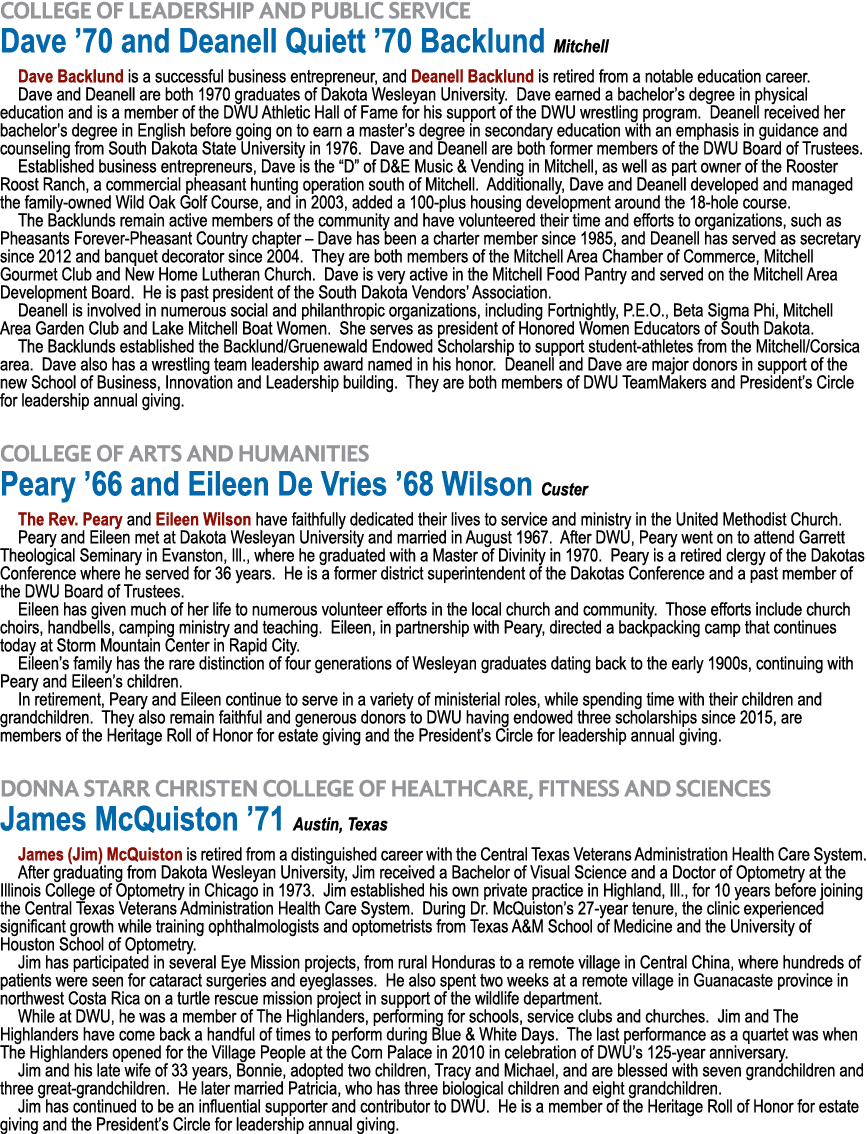 COLLEGE OF LEADERSHIP AND PUBLIC SERVICE
Dave ’70 and Deanell Quiett ’70 Backlund Mitchell

Dave Backlund is a successful business entrepreneur, and Deanell Backlund is retired from a notable education career.
Dave and Deanell are both 1970 graduates of Dakota Wesleyan University. Dave earned a bachelor’s degree in physical education and is a member of the DWU Athletic Hall of Fame for his support of the DWU wrestling program. Deanell received her bachelor’s degree in English before going on to earn a master’s degree in secondary education with an emphasis in guidance and counseling from South Dakota State University in 1976. Dave and Deanell are both former members of the DWU Board of Trustees.
Established business entrepreneurs, Dave is the “D” of D&E Music & Vending in Mitchell, as well as part owner of the Rooster Roost Ranch, a commercial pheasant hunting operation south of Mitchell. Additionally, Dave and Deanell developed and managed the family-owned Wild Oak Golf Course, and in 2003, added a 100-plus housing development around the 18-hole course.
The Backlunds remain active members of the community and have volunteered their time and efforts to organizations, such as Pheasants Forever-Pheasant Country chapter – Dave has been a charter member since 1985, and Deanell has served as secretary since 2012 and banquet decorator since 2004. They are both members of the Mitchell Area Chamber of Commerce, Mitchell Gourmet Club and New Home Lutheran Church. Dave is very active in the Mitchell Food Pantry and served on the Mitchell Area Development Board. He is past president of the South Dakota Vendors’ Association.
Deanell is involved in numerous social and philanthropic organizations, including Fortnightly, P.E.O., Beta Sigma Phi, Mitchell Area Garden Club and Lake Mitchell Boat Women. She serves as president of Honored Women Educators of South Dakota.
The Backlunds established the Backlund/Gruenewald Endowed Scholarship to support student-athletes from the Mitchell/Corsica area. Dave also has a wrestling team leadership award named in his honor. Deanell and Dave are major donors in support of the new School of Business, Innovation and Leadership building. They are both members of DWU TeamMakers and President’s Circle for leadership annual giving.

COLLEGE OF ARTS AND HUMANITIES
Peary ’66 and Eileen De Vries ’68 Wilson Custer

The Rev. Peary and Eileen Wilson have faithfully dedicated their lives to service and ministry in the United Methodist Church.
Peary and Eileen met at Dakota Wesleyan University and married in August 1967. After DWU, Peary went on to attend Garrett Theological Seminary in Evanston, Ill., where he graduated with a Master of Divinity in 1970. Peary is a retired clergy of the Dakotas Conference where he served for 36 years. He is a former district superintendent of the Dakotas Conference and a past member of the DWU Board of Trustees.
Eileen has given much of her life to numerous volunteer efforts in the local church and community. Those efforts include church choirs, handbells, camping ministry and teaching. Eileen, in partnership with Peary, directed a backpacking camp that continues today at Storm Mountain Center in Rapid City.
Eileen’s family has the rare distinction of four generations of Wesleyan graduates dating back to the early 1900s, continuing with Peary and Eileen’s children.
In retirement, Peary and Eileen continue to serve in a variety of ministerial roles, while spending time with their children and grandchildren. They also remain faithful and generous donors to DWU having endowed three scholarships since 2015, are members of the Heritage Roll of Honor for estate giving and the President’s Circle for leadership annual giving.

DONNA STARR CHRISTEN COLLEGE OF HEALTHCARE, FITNESS AND SCIENCES
James McQuiston ’71 Austin, Texas

James (Jim) McQuiston is retired from a distinguished career with the Central Texas Veterans Administration Health Care System.
After graduating from Dakota Wesleyan University, Jim received a Bachelor of Visual Science and a Doctor of Optometry at the Illinois College of Optometry in Chicago in 1973. Jim established his own private practice in Highland, Ill., for 10 years before joining the Central Texas Veterans Administration Health Care System. During Dr. McQuiston’s 27-year tenure, the clinic experienced significant growth while training ophthalmologists and optometrists from Texas A&M School of Medicine and the University of Houston School of Optometry.
Jim has participated in several Eye Mission projects, from rural Honduras to a remote village in Central China, where hundreds of patients were seen for cataract surgeries and eyeglasses. He also spent two weeks at a remote village in Guanacaste province in northwest Costa Rica on a turtle rescue mission project in support of the wildlife department.
While at DWU, he was a member of The Highlanders, performing for schools, service clubs and churches. Jim and The Highlanders have come back a handful of times to perform during Blue & White Days. The last performance as a quartet was when The Highlanders opened for the Village People at the Corn Palace in 2010 in celebration of DWU’s 125-year anniversary.
Jim and his late wife of 33 years, Bonnie, adopted two children, Tracy and Michael, and are blessed with seven grandchildren and three great-grandchildren. He later married Patricia, who has three biological children and eight grandchildren.
Jim has continued to be an influential supporter and contributor to DWU. He is a member of the Heritage Roll of Honor for estate giving and the President’s Circle for leadership annual giving.